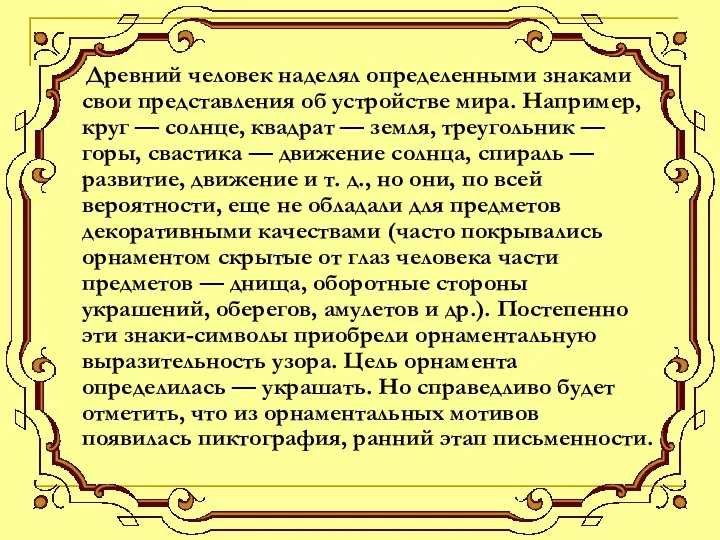 Древний человек наделял определенными знаками свои представления об устройстве мира. Например, круг — солнце, квадрат — земля, треугольник — горы, свастика — движение солнца, спираль — развитие, движение и т. д., но они, по всей вероятности, еще не обладали для предметов декоративными качествами (часто покрывались орнаментом скрытые от глаз человека части предметов — днища, оборотные стороны украшений, оберегов, амулетов и др.). Постепенно эти знаки-символы приобрели орнаментальную выразительность узора. Цель орнамента определилась — украшать. Но справедливо будет отметить, что из орнаментальных мотивов появилась пиктография, ранний этап письменности.